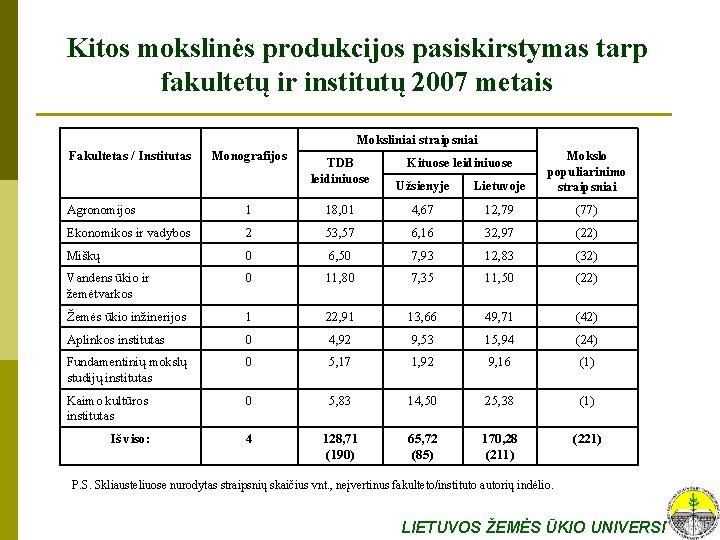 Kitos mokslinės produkcijos pasiskirstymas tarp fakultetų ir institutų 2007 metais

| Fakultetas / Institutas | Monografijos | Moksliniai straipsniai: TDB leidiniuose | Moksliniai straipsniai: Kituose leidiniuose: Užsienyje | Moksliniai straipsniai: Kituose leidiniuose: Lietuvoje | Mokslo populiarinimo straipsniai |
|---|---|---|---|---|---|
| Agronomijos | 1 | 18,01 | 4,67 | 12,79 | (77) |
| Ekonomikos ir vadybos | 2 | 53,57 | 6,16 | 32,97 | (22) |
| Miškų | 0 | 6,50 | 7,93 | 12,83 | (32) |
| Vandens ūkio ir žemėtvarkos | 0 | 11,80 | 7,35 | 11,50 | (22) |
| Žemės ūkio inžinerijos | 1 | 22,91 | 13,66 | 49,71 | (42) |
| Aplinkos institutas | 0 | 4,92 | 9,53 | 15,94 | (24) |
| Fundamentinių mokslų studijų institutas | 0 | 5,17 | 1,92 | 9,16 | (1) |
| Kaimo kultūros institutas | 0 | 5,83 | 14,50 | 25,38 | (1) |
| Iš viso: | 4 | 128,71 (190) | 65,72 (85) | 170,28 (211) | (221) |

P.S. Skliausteliuose nurodytas straipsnių skaičius vnt., neįvertinus fakulteto/instituto autorių indėlio.

LIETUVOS ŽEMĖS ŪKIO UNIVERSI